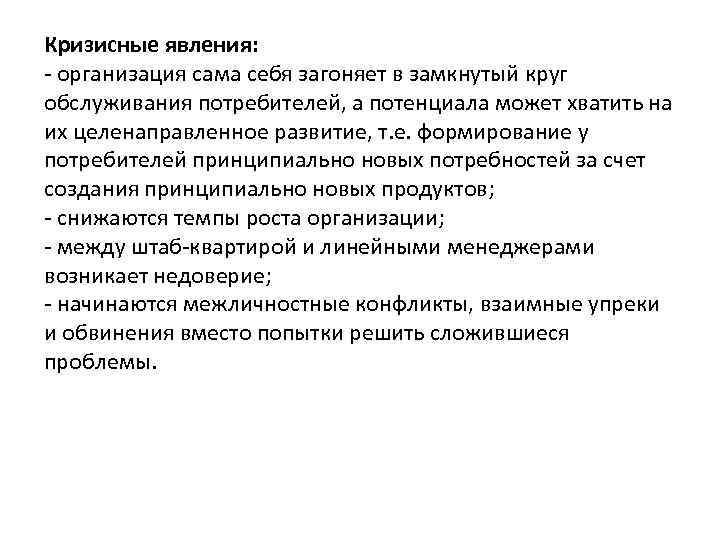 Кризисные явления:
- организация сама себя загоняет в замкнутый круг обслуживания потребителей, а потенциала может хватить на их целенаправленное развитие, т.е. формирование у потребителей принципиально новых потребностей за счет создания принципиально новых продуктов;
- снижаются темпы роста организации;
- между штаб-квартирой и линейными менеджерами возникает недоверие;
- начинаются межличностные конфликты, взаимные упреки и обвинения вместо попытки решить сложившиеся проблемы.